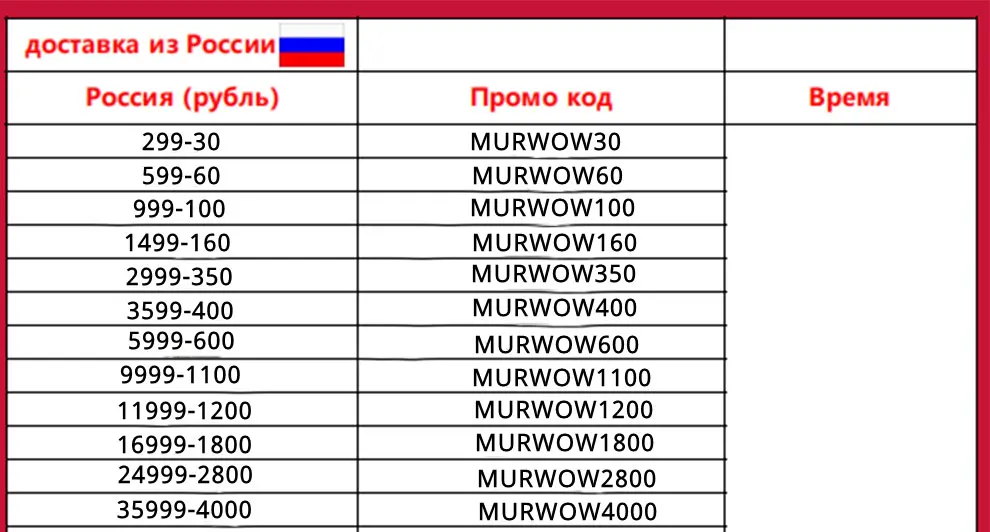 | доставка из России | | |
|---|---|---|
| Россия (рубль) | Промо код | Время |
| 299-30 | MURWOW30 | |
| 599-60 | MURWOW60 | |
| 999-100 | MURWOW100 | |
| 1499-160 | MURWOW160 | |
| 2999-350 | MURWOW350 | |
| 3599-400 | MURWOW400 | |
| 5999-600 | MURWOW600 | |
| 9999-1100 | MURWOW1100 | |
| 11999-1200 | MURWOW1200 | |
| 16999-1800 | MURWOW1800 | |
| 24999-2800 | MURWOW2800 | |
| 35999-4000 | MURWOW4000 | |